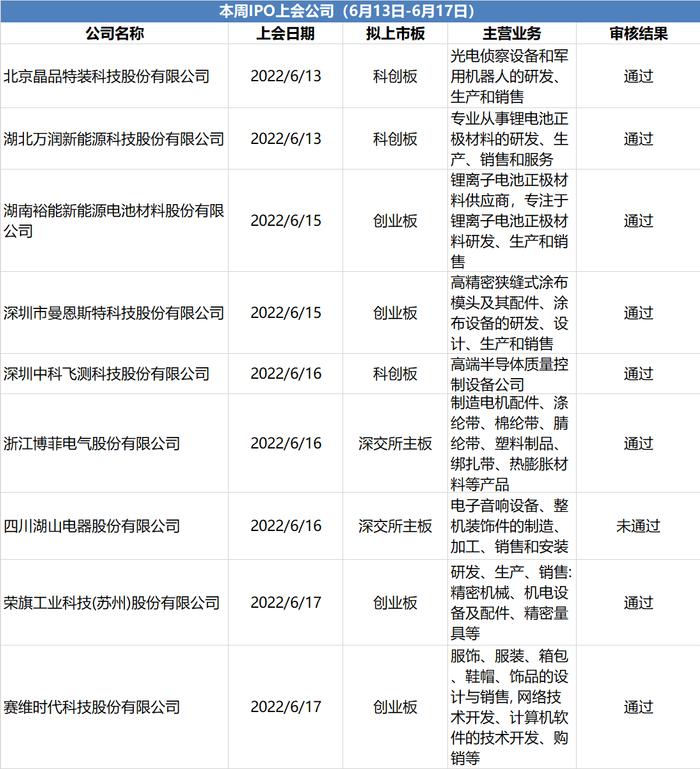 本周IPO上会公司（6月13日-6月17日）

| 公司名称 | 上会日期 | 拟上市板 | 主营业务 | 审核结果 |
|---|---|---|---|---|
| 北京晶品特装科技股份有限公司 | 2022/6/13 | 科创板 | 光电侦察设备和军用机器人的研发、生产和销售 | 通过 |
| 湖北万润新能源科技股份有限公司 | 2022/6/13 | 科创板 | 专业从事锂电池正极材料的研发、生产、销售和服务 | 通过 |
| 湖南裕能新能源电池材料股份有限公司 | 2022/6/15 | 创业板 | 锂离子电池正极材料供应商，专注于锂离子电池正极材料研发、生产和销售 | 通过 |
| 深圳市曼恩斯特科技股份有限公司 | 2022/6/15 | 创业板 | 高精密狭缝式涂布模头及其配件、涂布设备的研发、设计、生产和销售 | 通过 |
| 深圳中科飞测科技股份有限公司 | 2022/6/16 | 科创板 | 高端半导体质量控制设备公司 | 通过 |
| 浙江博菲电气股份有限公司 | 2022/6/16 | 深交所主板 | 制造电机配件、涤纶带、棉纶带、腈纶带、塑料制品、绑扎带、热膨胀材料等产品 | 通过 |
| 四川湖山电器股份有限公司 | 2022/6/16 | 深交所主板 | 电子音响设备、整机装饰件的制造、加工、销售和安装 | 未通过 |
| 荣旗工业科技(苏州)股份有限公司 | 2022/6/17 | 创业板 | 研发、生产、销售:精密机械、机电设备及配件、精密量具等 | 通过 |
| 赛维时代科技股份有限公司 | 2022/6/17 | 创业板 | 服饰、服装、箱包、鞋帽、饰品的设计与销售, 网络技术开发、计算机软件的技术开发、购销等 | 通过 |